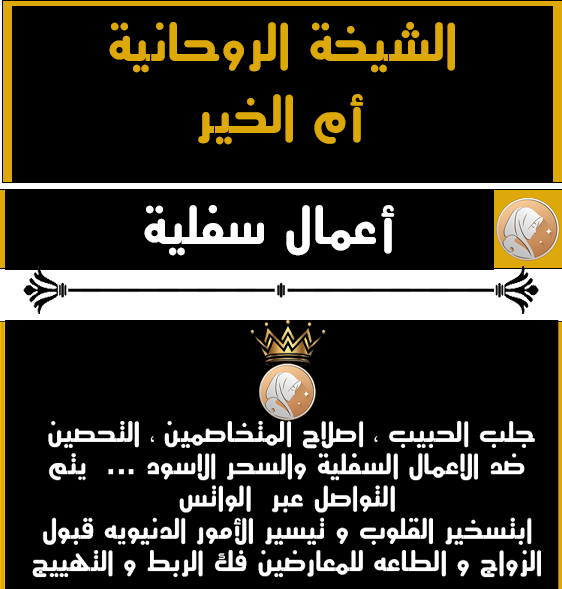 الشيخة الروحانية
أم الخير

أعمال سفلية

جلب الحبيب ، اصلاح المتخاصمين ، التحصين ضد الاعمال السفلية والسحر الاسود ... يتم التواصل عبر الواتس
ابتسخير القلوب و تيسير الأمور الدنيويه قبول الزواج و الطاعه للمعارضين فك الربط و التهييج